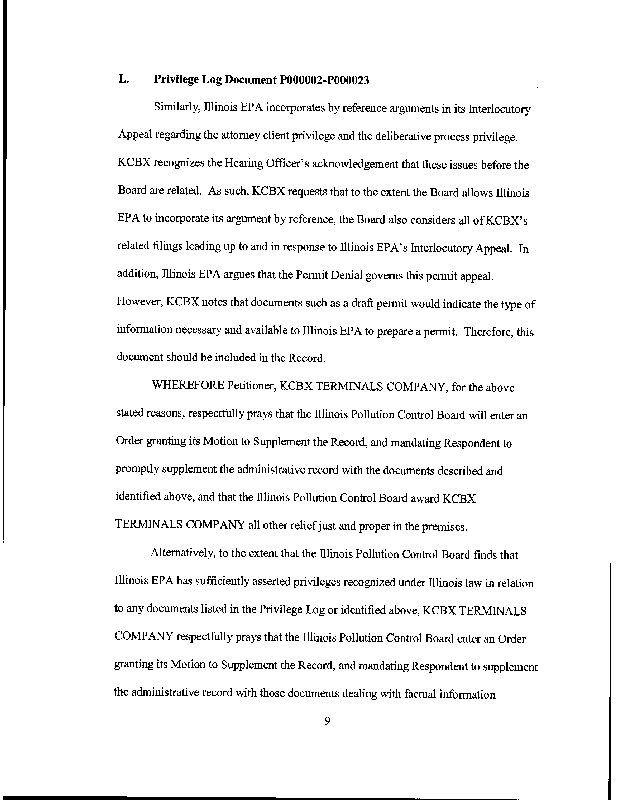 L. Privilege Log Document P000002-P000023

Similarly, Illinois EPA incorporates by reference arguments in its Interlocutory Appeal regarding the attorney client privilege and the deliberative process privilege. KCBX recognizes the Hearing Officer's acknowledgement that these issues before the Board are related. As such, KCBX requests that to the extent the Board allows Illinois EPA to incorporate its argument by reference, the Board also considers all of KCBX's related filings leading up to and in response to Illinois EPA's Interlocutory Appeal. In addition, Illinois EPA argues that the Permit Denial governs this permit appeal. However, KCBX notes that documents such as a draft permit would indicate the type of information necessary and available to Illinois EPA to prepare a permit. Therefore, this document should be included in the Record.

WHEREFORE Petitioner, KCBX TERMINALS COMPANY, for the above stated reasons, respectfully prays that the Illinois Pollution Control Board will enter an Order granting its Motion to Supplement the Record, and mandating Respondent to promptly supplement the administrative record with the documents described and identified above, and that the Illinois Pollution Control Board award KCBX TERMINALS COMPANY all other relief just and proper in the premises.

Alternatively, to the extent that the Illinois Pollution Control Board finds that Illinois EPA has sufficiently asserted privileges recognized under Illinois law in relation to any documents listed in the Privilege Log or identified above, KCBX TERMINALS COMPANY respectfully prays that the Illinois Pollution Control Board enter an Order granting its Motion to Supplement the Record, and mandating Respondent to supplement the administrative record with those documents dealing with factual information

9